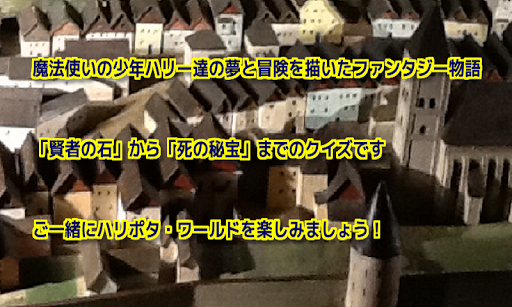 魔法使いの少年ハリー達の夢と冒険を描いたファンタジー物語

「賢者の石」から「死の秘宝」までのクイズです

ご一緒にハリポタ・ワールドを楽しみましょう！